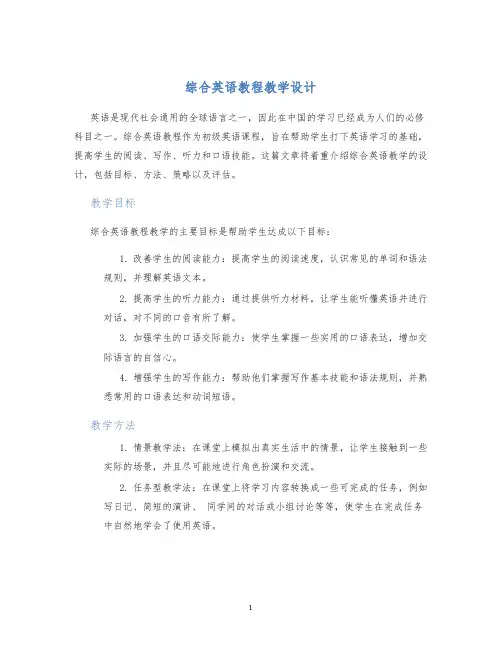 综合英语教程教学设计

英语是现代社会通用的全球语言之一，因此在中国的学习已经成为人们的必修科目之一。综合英语教程作为初级英语课程，旨在帮助学生打下英语学习的基础，提高学生的阅读、写作、听力和口语技能。这篇文章将着重介绍综合英语教学的设计，包括目标、方法、策略以及评估。

教学目标

综合英语教程教学的主要目标是帮助学生达成以下目标：

1. 改善学生的阅读能力：提高学生的阅读速度，认识常见的单词和语法规则，并理解英语文本。

2. 提高学生的听力能力：通过提供听力材料，让学生能听懂英语并进行对话，对不同的口音有所了解。

3. 加强学生的口语交际能力：使学生掌握一些实用的口语表达，增加交际语言的自信心。

4. 增强学生的写作能力：帮助他们掌握写作基本技能和语法规则，并熟悉常用的口语表达和动词短语。

教学方法

1. 情景教学法：在课堂上模拟出真实生活中的情景，让学生接触到一些实际的场景，并且尽可能地进行角色扮演和交流。

2. 任务型教学法：在课堂上将学习内容转换成一些可完成的任务，例如写日记、简短的演讲、 同学间的对话或小组讨论等等，使学生在完成任务中自然地学会了使用英语。

1